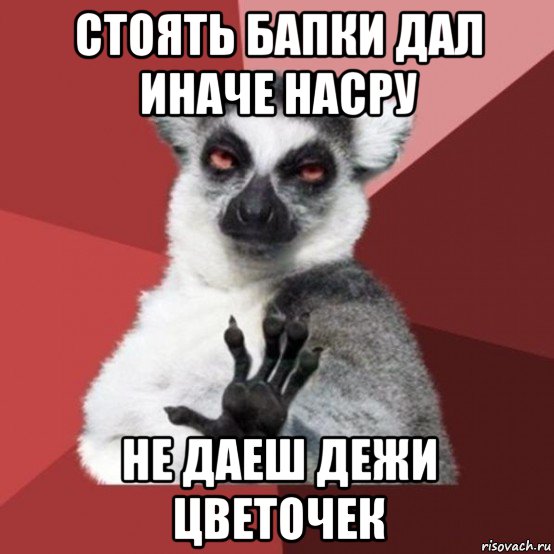 СТОЯТЬ БАПКИ ДАЛ ИНАЧЕ НАСРУ

НЕ ДАЕШ ДЕЖИ ЦВЕТОЧЕК

risovach.ru